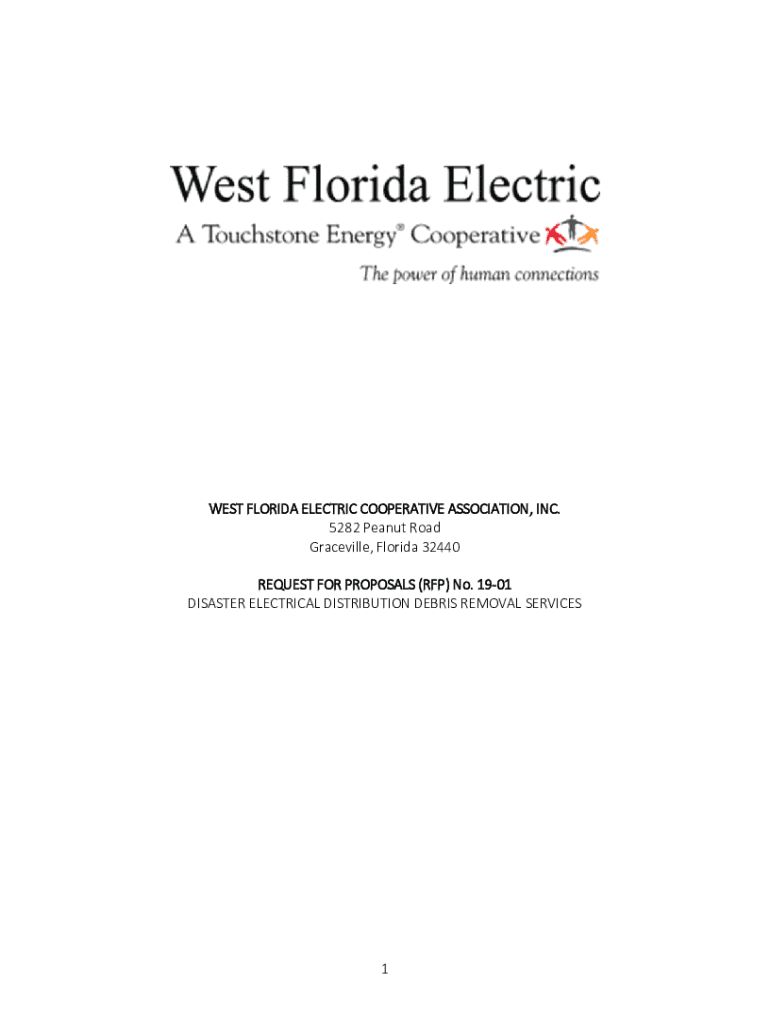 West Florida Electric

A Touchstone Energy® Cooperative

The power of human connections

WEST FLORIDA ELECTRIC COOPERATIVE ASSOCIATION, INC.
5282 Peanut Road
Graceville, Florida 32440

REQUEST FOR PROPOSALS (RFP) No. 19-01
DISASTER ELECTRICAL DISTRIBUTION DEBRIS REMOVAL SERVICES

1